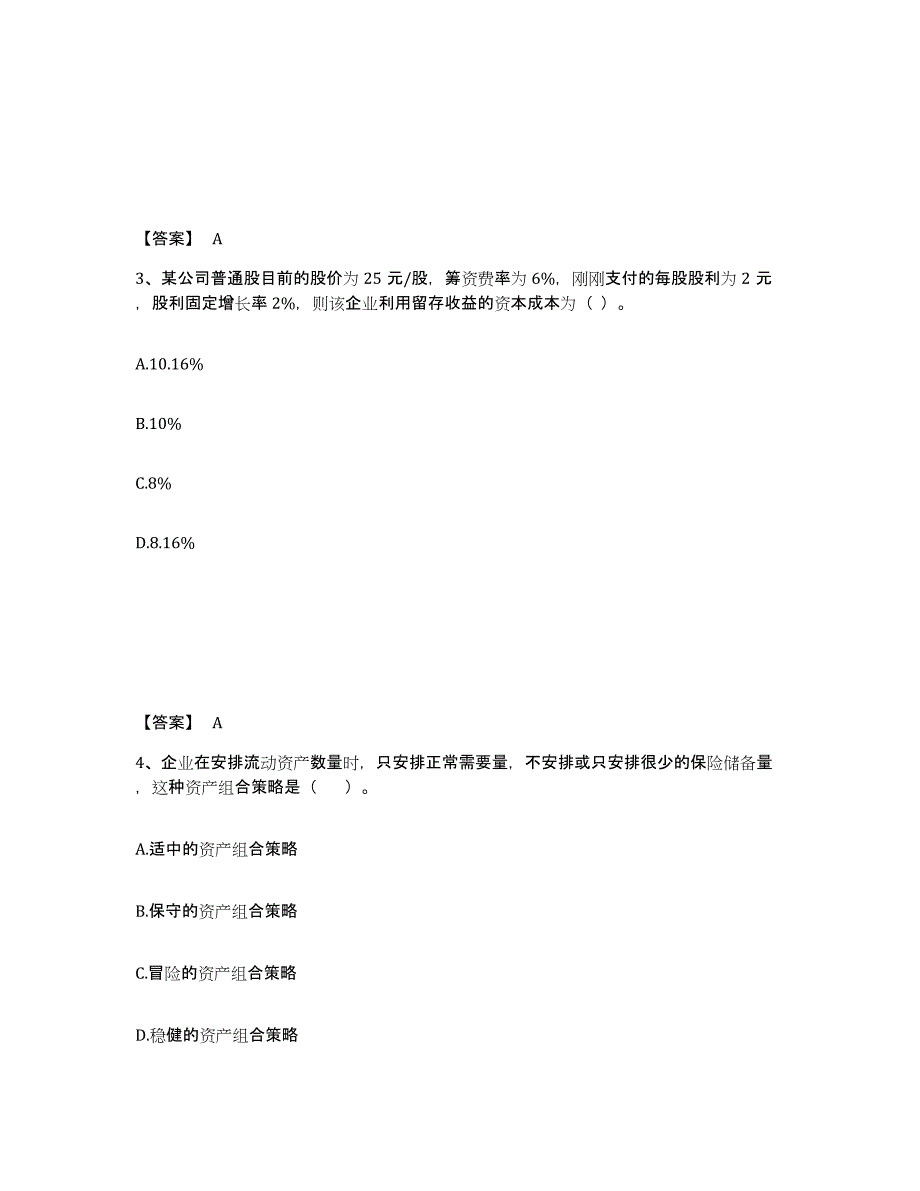 【答案】 A

3、某公司普通股目前的股价为 25 元/股，筹资费率为 6%，刚刚支付的每股股利为 2 元，股利固定增长率 2%，则该企业利用留存收益的资本成本为（ ）。

A.10.16%

B.10%

C.8%

D.8.16%

【答案】 A

4、企业在安排流动资产数量时，只安排正常需要量，不安排或只安排很少的保险储备量，这种资产组合策略是（　）。

A.适中的资产组合策略

B.保守的资产组合策略

C.冒险的资产组合策略

D.稳健的资产组合策略